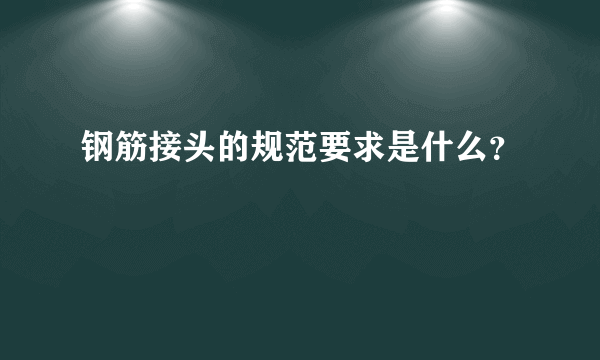 钢筋接头的规范要求是什么?